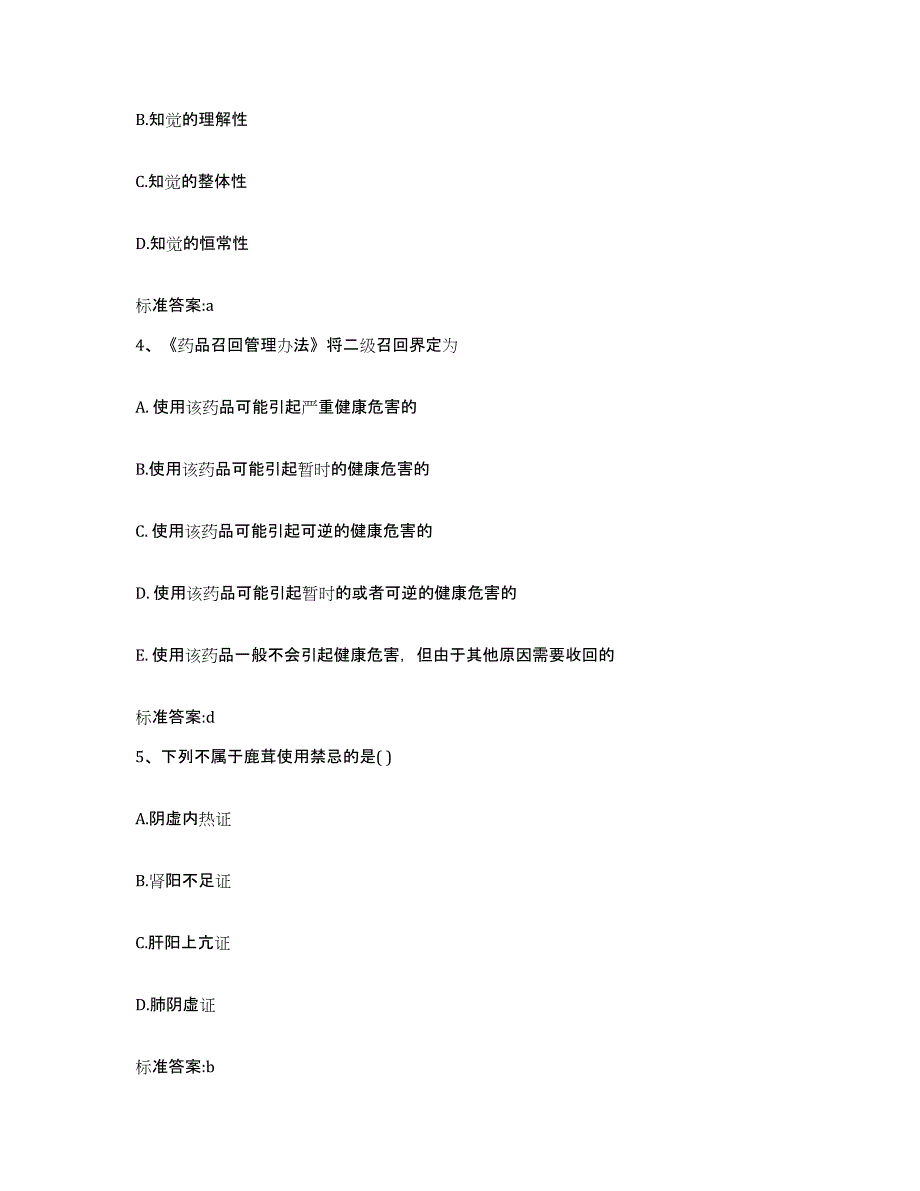 B.知觉的理解性

C.知觉的整体性

D.知觉的恒常性

标准答案:a

4、《药品召回管理办法》将二级召回界定为

A. 使用该药品可能引起严重健康危害的

B.使用该药品可能引起暂时的健康危害的

C. 使用该药品可能引起可逆的健康危害的

D. 使用该药品可能引起暂时的或者可逆的健康危害的

E. 使用该药品一般不会引起健康危害，但由于其他原因需要收回的

标准答案:d

5、下列不属于鹿茸使用禁忌的是( )

A.阴虚内热证

B.肾阳不足证

C.肝阳上亢证

D.肺阴虚证

标准答案:b